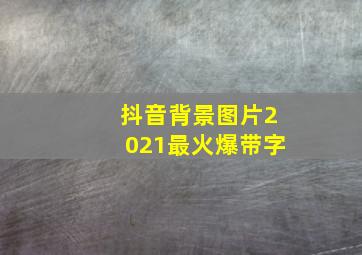 抖音背景图片2021最火爆带字